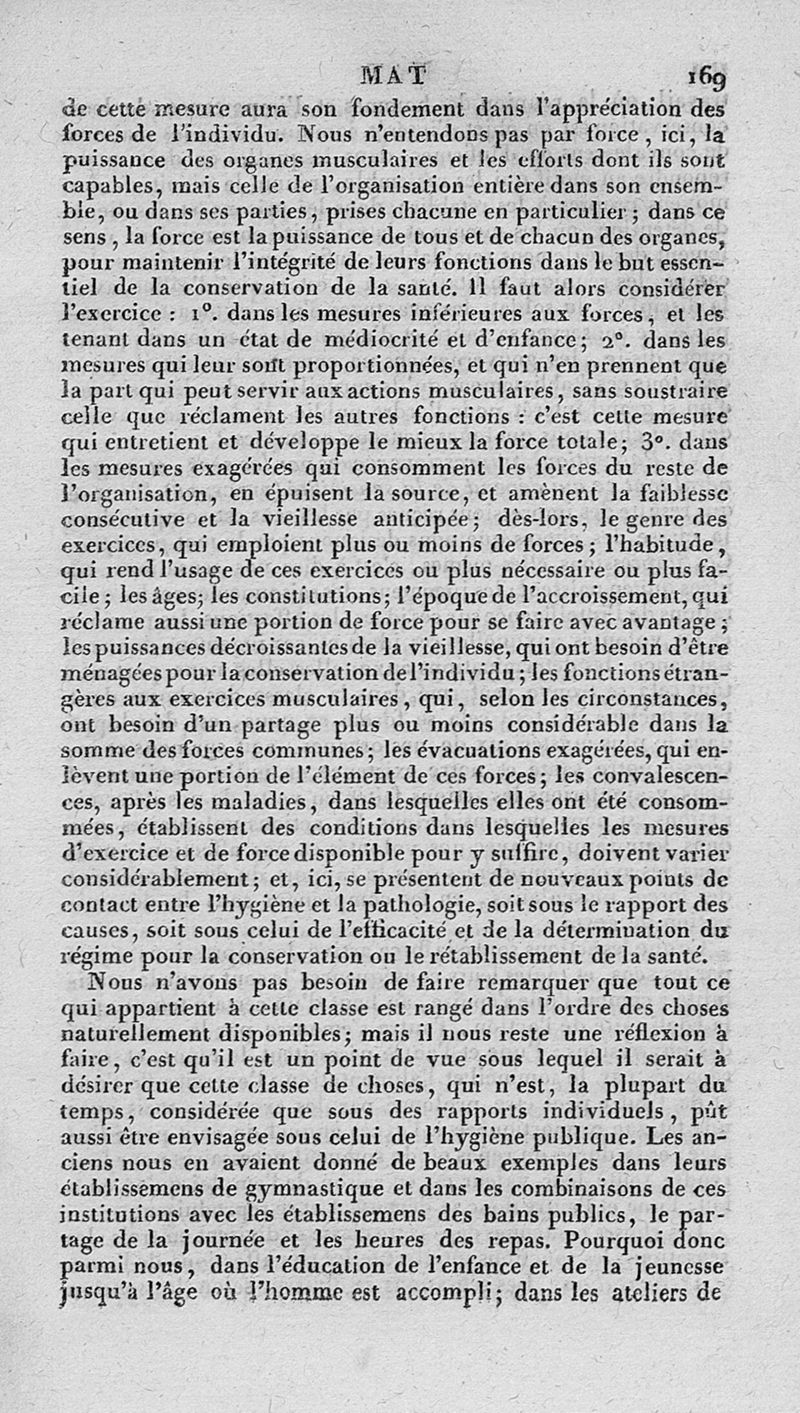 MAT 169

de cette mesure aura son fondement dans l'appréciation des forces de l'individu. Nous n'entendons pas par force, ici, la puissance des organes musculaires et les efforts dont ils sont capables, mais celle de l'organisation entière dans son ensemble, ou dans ses parties, prises chacune en particulier; dans ce sens, la force est la puissance de tous et de chacun des organes, pour maintenir l'intégrité de leurs fonctions dans le but essentiel de la conservation de la santé. Il faut alors considérer l'exercice : 1°. dans les mesures inférieures aux forces, et les tenant dans un état de médiocrité et d'enfance; 2°. dans les mesures qui leur sont proportionnées, et qui n'en prennent que la part qui peut servir aux actions musculaires, sans soustraire celle que réclament les autres fonctions : c'est cette mesure qui entretient et développe le mieux la force totale; 3°. dans les mesures exagérées qui consomment les forces du reste de l'organisation, en épuisent la source, et amènent la faiblesse consécutive et la vieillesse anticipée; dès-lors, le genre des exercices, qui emploient plus ou moins de forces; l'habitude, qui rend l'usage de ces exercices ou plus nécessaire ou plus facile; les âges; les constitutions; l'époque de l'accroissement, qui réclame aussi une portion de force pour se faire avec avantage; les puissances décroissantes de la vieillesse, qui ont besoin d'être ménagées pour la conservation de l'individu; les fonctions étrangères aux exercices musculaires, qui, selon les circonstances, ont besoin d'un partage plus ou moins considérable dans la somme des forces communes; les évacuations exagérées, qui enlèvent une portion de l'élément de ces forces; les convalescences, après les maladies, dans lesquelles elles ont été consommées, établissent des conditions dans lesquelles les mesures d'exercice et de force disponible pour y suffire, doivent varier considérablement; et, ici, se présentent de nouveaux points de contact entre l'hygiène et la pathologie, soit sous le rapport des causes, soit sous celui de l'efficacité et de la détermination du régime pour la conservation ou le rétablissement de la santé.

Nous n'avons pas besoin de faire remarquer que tout ce qui appartient à cette classe est rangé dans l'ordre des choses naturellement disponibles; mais il nous reste une réflexion à faire, c'est qu'il est un point de vue sous lequel il serait à désirer que cette classe de choses, qui n'est, la plupart du temps, considérée que sous des rapports individuels, pût aussi être envisagée sous celui de l'hygiène publique. Les anciens nous en avaient donné de beaux exemples dans leurs établissemens de gymnastique et dans les combinaisons de ces institutions avec les établissemens des bains publics, le partage de la journée et les heures des repas. Pourquoi donc parmi nous, dans l'éducation de l'enfance et de la jeunesse jusqu'à l'âge où l'homme est accompli; dans les ateliers de